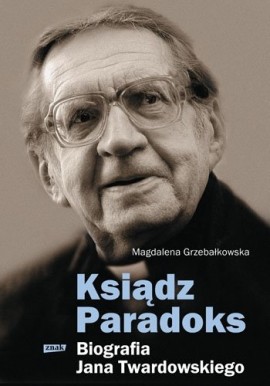 Magdalena Grzebałkowska

Ksiądz Paradoks

znak

Biografia Jana Twardowskiego